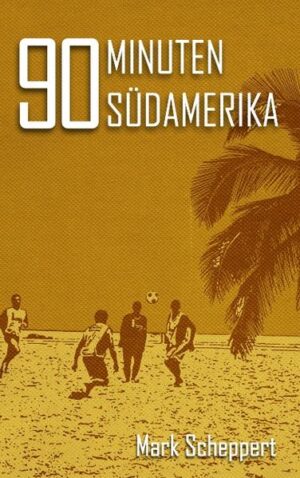 90 MINUTEN SÜDAMERIKA

Mark Scheppert